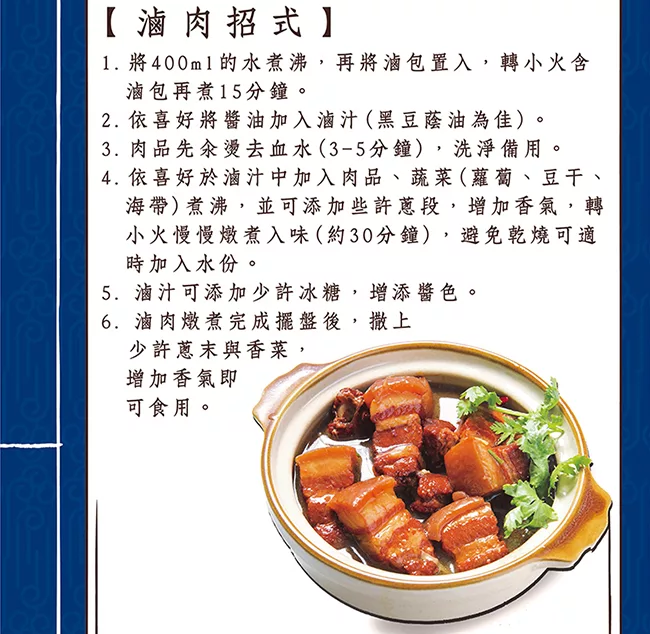 【滷肉招式】

1.將400ml的水煮沸，再將滷包置入，轉小火含滷包再煮15分鐘。
2.依喜好將醬油加入滷汁(黑豆蔭油為佳)。
3.肉品先汆燙去血水(3-5分鐘)，洗淨備用。
4.依喜好於滷汁中加入肉品、蔬菜(蘿蔔、豆干、海帶)煮沸，並可添加些許蔥段，增加香氣，轉小火慢慢燉煮入味(約30分鐘)，避免乾燒可適時加入水份。
5.滷汁可添加少許冰糖，增添醬色。
6.滷肉燉煮完成擺盤後，撒上少許蔥末與香菜，增加香氣即可食用。